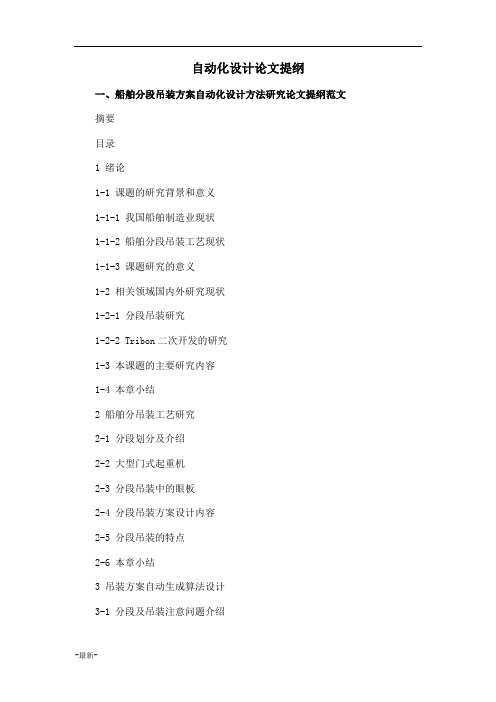 自动化设计论文提纲

一、船舶分段吊装方案自动化设计方法研究论文提纲范文

摘要

目录

1 绪论

1-1 课题的研究背景和意义

1-1-1 我国船舶制造业现状

1-1-2 船舶分段吊装工艺现状

1-1-3 课题研究的意义

1-2 相关领域国内外研究现状

1-2-1 分段吊装研究

1-2-2 Tribon 二次开发的研究

1-3 本课题的主要研究内容

1-4 本章小结

2 船舶分吊装工艺研究

2-1 分段划分及介绍

2-2 大型门式起重机

2-3 分段吊装中的眼板

2-4 分段吊装方案设计内容

2-5 分段吊装的特点

2-6 本章小结

3 吊装方案自动生成算法设计

3-1 分段及吊装注意问题介绍

-最新-